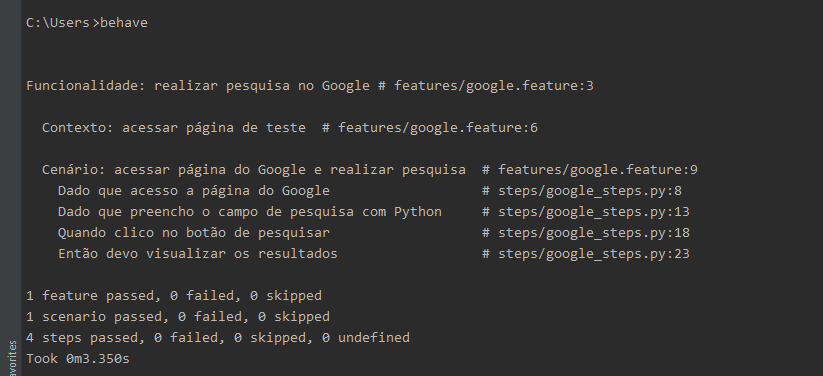 C:\Users>behave

Funcionalidade: realizar pesquisa no Google # features/google.feature:3

Contexto: acessar página de teste # features/google.feature:6

Cenário: acessar página do Google e realizar pesquisa # features/google.feature:9
Dado que acesso a página do Google # steps/google_steps.py:8
Dado que preencho o campo de pesquisa com Python # steps/google_steps.py:13
Quando clico no botão de pesquisar # steps/google_steps.py:18
Então devo visualizar os resultados # steps/google_steps.py:23

1 feature passed, 0 failed, 0 skipped
1 scenario passed, 0 failed, 0 skipped
4 steps passed, 0 failed, 0 skipped, 0 undefined
Took 0m3.350s

avorites